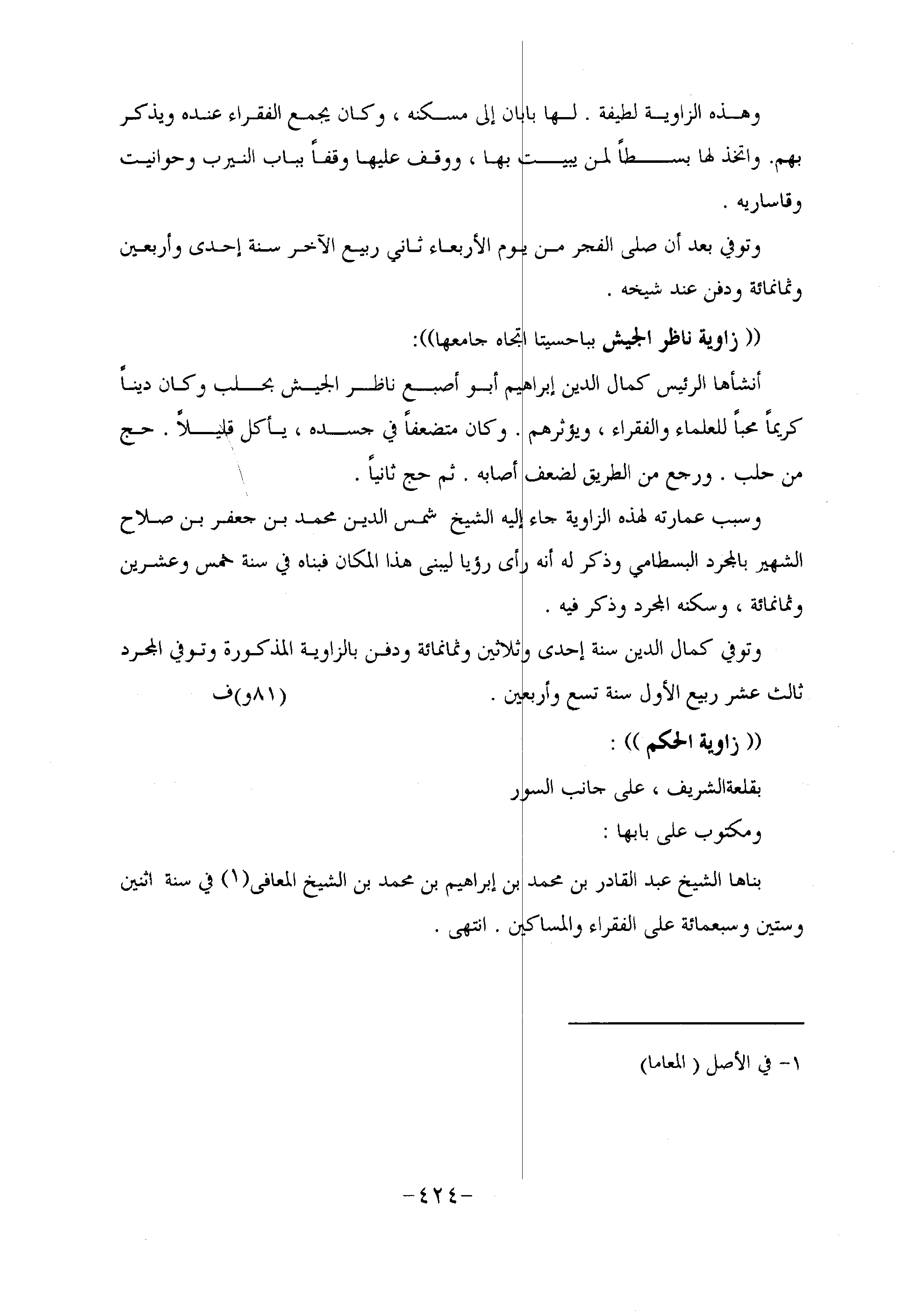 وهذه الزاوية لطيفة . لها بابان إلى مسكنه ، وكان يجمع الفقراء عنده ويذكر بهم. واتخذ لها بسطاً لمن يبيت بها ، ووقف عليها وقفاً بباب النيرب وحوانيت وقاساريه .

وتوفي بعد أن صلى الفجر من يوم الأربعاء ثاني ربيع الآخر سنة إحدى وأربعين وثمانمائة ودفن عند شيخه .

(( زاوية ناظر الجيش بباحسيتا اتجاه جامعها)):

أنشأها الرئيس كمال الدين إبراهيم أبو أصبع ناظر الجيش بحلب وكان ديناً كريماً محباً للعلماء والفقراء ، ويؤثرهم . وكان متضعفاً في جسده ، يأكل قليلاً . حج من حلب . ورجع من الطريق لضعف أصابه . ثم حج ثانياً .

وسبب عمارته لهذه الزاوية جاء إليه الشيخ شمس الدين محمد بن جعفر بن صلاح الشهير بالمجرد البسطامي وذكر له أنه رأى رؤيا ليبنى هذا المكان فبناه في سنة خمس وعشرين وثمانمائة ، وسكنه المجرد وذكر فيه .

وتوفي كمال الدين سنة إحدى وثلاثين وثمانمائة ودفن بالزاوية المذكورة وتوفي المجرد ثالث عشر ربيع الأول سنة تسع وأربعين . (٨١و)ف

(( زاوية الحكم )) :

بقلعةالشريف ، على جانب السور

ومكتوب على بابها :

بناها الشيخ عبد القادر بن محمد بن إبراهيم بن محمد بن الشيخ المعافى(١) في سنة اثنين وستين وسبعمائة على الفقراء والمساكين . انتهى .

١- في الأصل ( المعاما)

-٤٢٤-